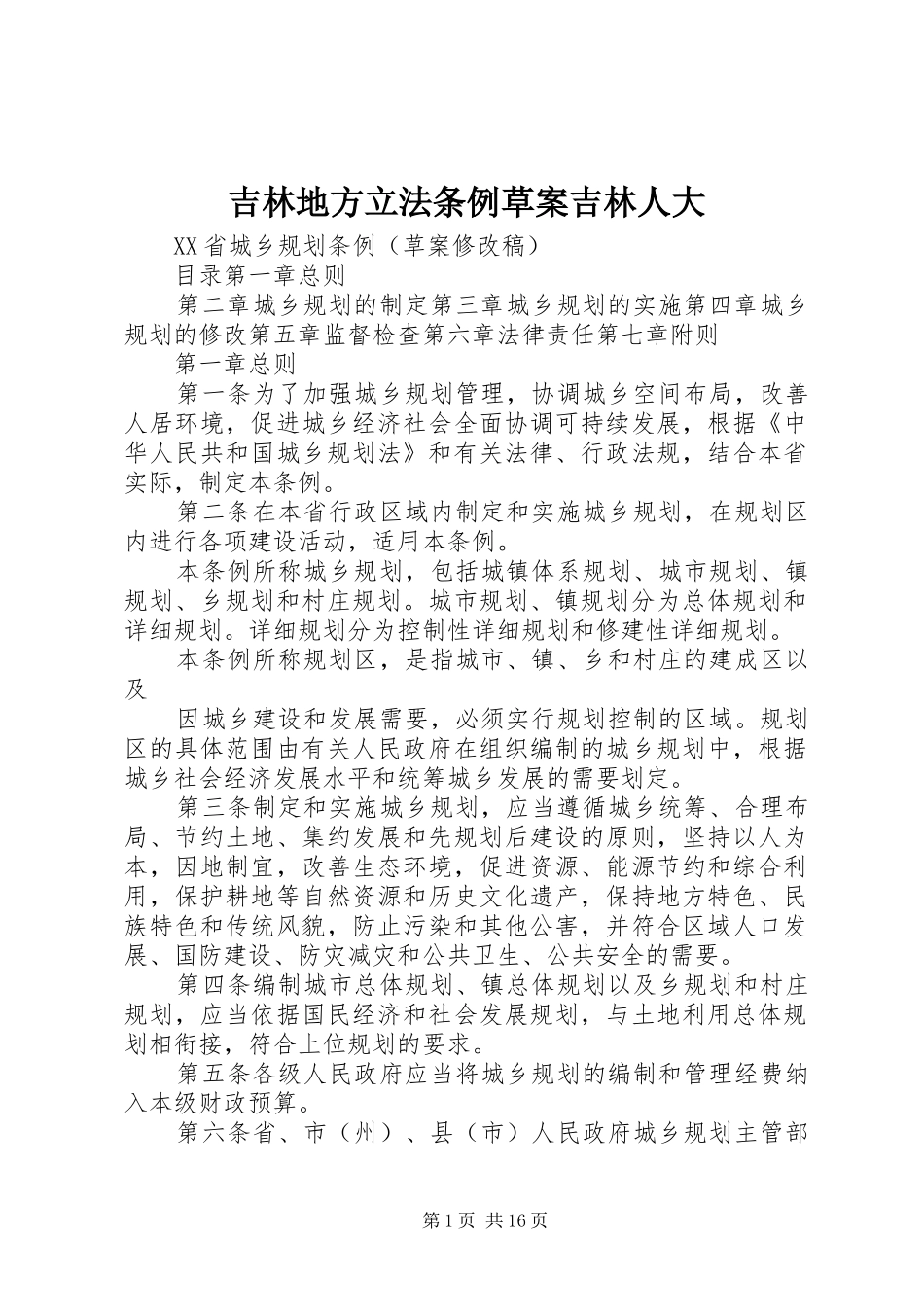 吉林地方立法条例草案吉林人大

XX省城乡规划条例（草案修改稿）

目录第一章总则

第二章城乡规划的制定第三章城乡规划的实施第四章城乡规划的修改第五章监督检查第六章法律责任第七章附则

第一章总则

第一条为了加强城乡规划管理，协调城乡空间布局，改善人居环境，促进城乡经济社会全面协调可持续发展，根据《中华人民共和国城乡规划法》和有关法律、行政法规，结合本省实际，制定本条例。

第二条在本省行政区域内制定和实施城乡规划，在规划区内进行各项建设活动，适用本条例。

本条例所称城乡规划，包括城镇体系规划、城市规划、镇规划、乡规划和村庄规划。城市规划、镇规划分为总体规划和详细规划。详细规划分为控制性详细规划和修建性详细规划。

本条例所称规划区，是指城市、镇、乡和村庄的建成区以及

因城乡建设和发展需要，必须实行规划控制的区域。规划区的具体范围由有关人民政府在组织编制的城乡规划中，根据城乡社会经济发展水平和统筹城乡发展的需要划定。

第三条制定和实施城乡规划，应当遵循城乡统筹、合理布局、节约土地、集约发展和先规划后建设的原则，坚持以人为本，因地制宜，改善生态环境，促进资源、能源节约和综合利用，保护耕地等自然资源和历史文化遗产，保持地方特色、民族特色和传统风貌，防止污染和其他公害，并符合区域人口发展、国防建设、防灾减灾和公共卫生、公共安全的需要。

第四条编制城市总体规划、镇总体规划以及乡规划和村庄规划，应当依据国民经济和社会发展规划，与土地利用总体规划相衔接，符合上位规划的要求。

第五条各级人民政府应当将城乡规划的编制和管理经费纳入本级财政预算。

第六条省、市（州）、县（市）人民政府城乡规划主管部

第1页 共16页